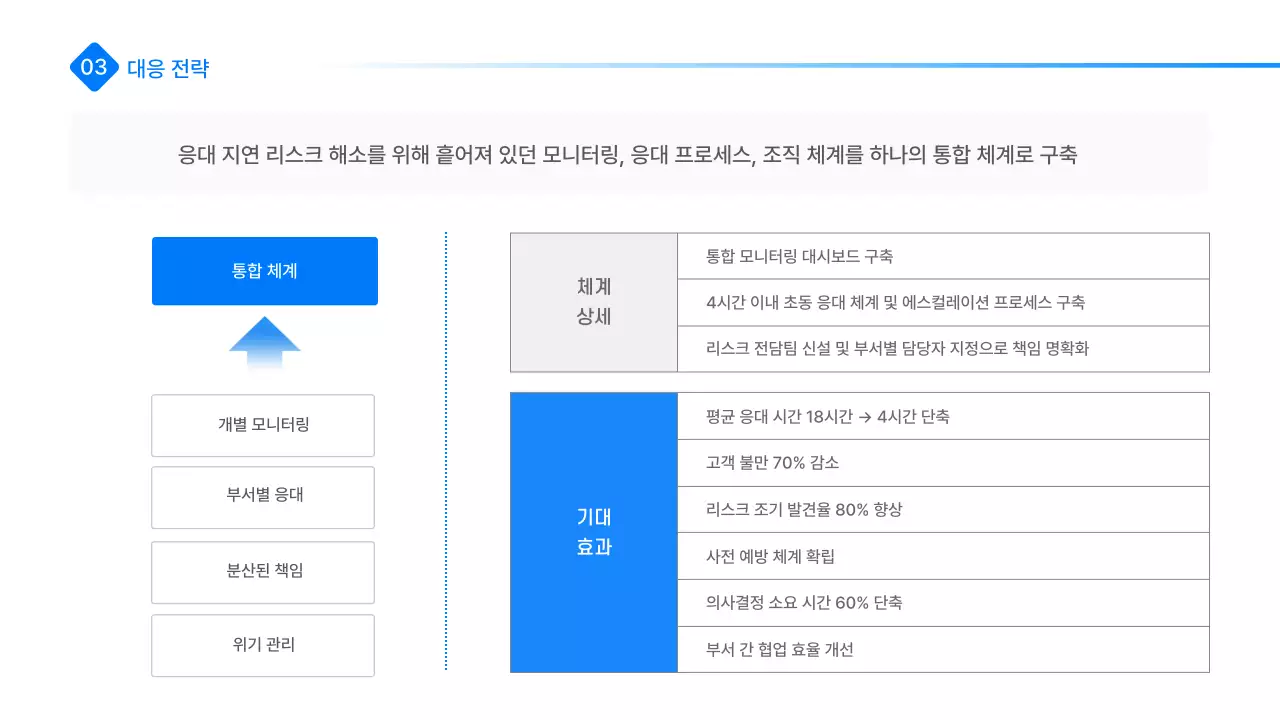 03 대응 전략

응대 지연 리스크 해소를 위해 흩어져 있던 모니터링, 응대 프로세스, 조직 체계를 하나의 통합 체계로 구축

통합 체계

개별 모니터링

부서별 응대

분산된 책임

위기 관리

| 체계 상세 | 통합 모니터링 대시보드 구축 |
|---|---|
| | 4시간 이내 초동 응대 체계 및 에스컬레이션 프로세스 구축 |
| | 리스크 전담팀 신설 및 부서별 담당자 지정으로 책임 명확화 |

| 기대 효과 | 평균 응대 시간 18시간 → 4시간 단축 |
|---|---|
| | 고객 불만 70% 감소 |
| | 리스크 조기 발견율 80% 향상 |
| | 사전 예방 체계 확립 |
| | 의사결정 소요 시간 60% 단축 |
| | 부서 간 협업 효율 개선 |